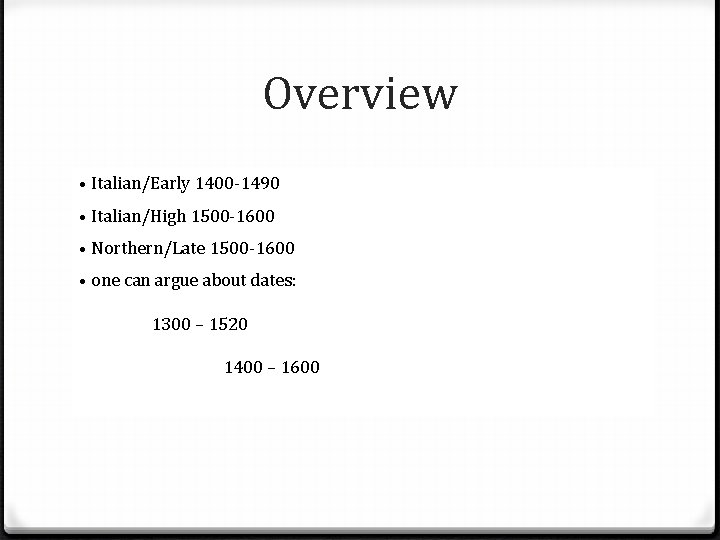 Overview

• Italian/Early 1400-1490
• Italian/High 1500-1600
• Northern/Late 1500-1600
• one can argue about dates:

1300 – 1520

1400 – 1600